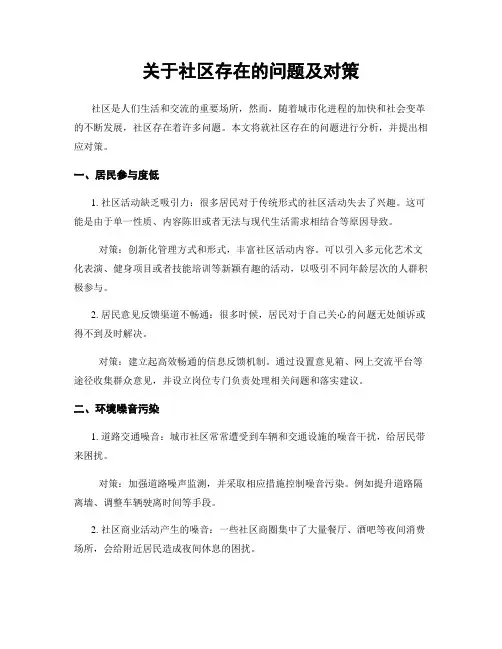 关于社区存在的问题及对策

社区是人们生活和交流的重要场所，然而，随着城市化进程的加快和社会变革的不断发展，社区存在着许多问题。本文将就社区存在的问题进行分析，并提出相应对策。

一、居民参与度低

1. 社区活动缺乏吸引力：很多居民对于传统形式的社区活动失去了兴趣。这可能是由于单一性质、内容陈旧或者无法与现代生活需求相结合等原因导致。

对策：创新化管理方式和形式，丰富社区活动内容。可以引入多元化艺术文化表演、健身项目或者技能培训等新颖有趣的活动，以吸引不同年龄层次的人群积极参与。

2. 居民意见反馈渠道不畅通：很多时候，居民对于自己关心的问题无处倾诉或得不到及时解决。

对策：建立起高效畅通的信息反馈机制。通过设置意见箱、网上交流平台等途径收集群众意见，并设立岗位专门负责处理相关问题和落实建议。

二、环境噪音污染

1. 道路交通噪音：城市社区常常遭受到车辆和交通设施的噪音干扰，给居民带来困扰。

对策：加强道路噪声监测，并采取相应措施控制噪音污染。例如提升道路隔离墙、调整车辆驶离时间等手段。

2. 社区商业活动产生的噪音：一些社区商圈集中了大量餐厅、酒吧等夜间消费场所，会给附近居民造成夜间休息的困扰。